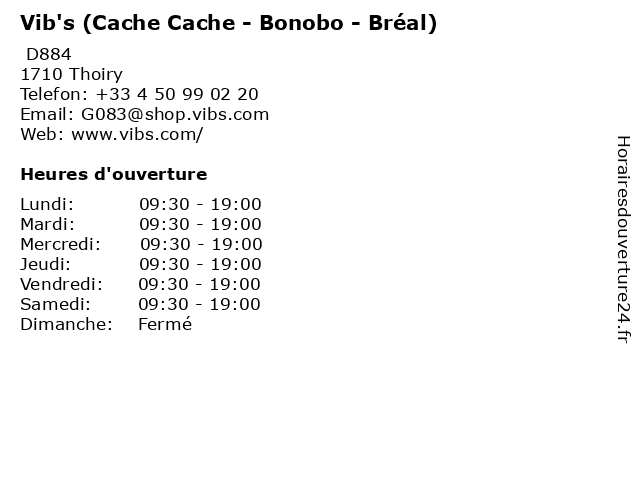 Vib's (Cache Cache - Bonobo - Bréal)

D884
1710 Thoiry
Telefon: +33 4 50 99 02 20
Email: G083@shop.vibs.com
Web: www.vibs.com/

Heures d'ouverture

Lundi: 09:30 - 19:00
Mardi: 09:30 - 19:00
Mercredi: 09:30 - 19:00
Jeudi: 09:30 - 19:00
Vendredi: 09:30 - 19:00
Samedi: 09:30 - 19:00
Dimanche: Fermé

Horairesdouverture24.fr